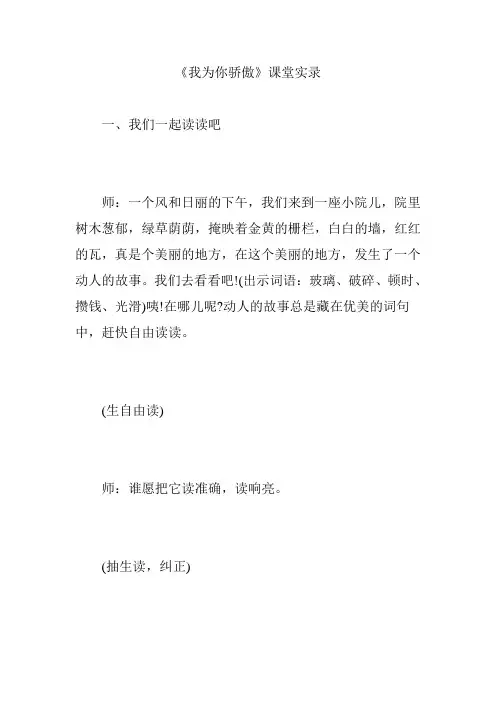 《我为你骄傲》课堂实录

一、我们一起读读吧

师：一个风和日丽的下午，我们来到一座小院儿，院里树木葱郁，绿草茵茵，掩映着金黄的栅栏，白白的墙，红红的瓦，真是个美丽的地方，在这个美丽的地方，发生了一个动人的故事。我们去看看吧!(出示词语：玻璃、破碎、顿时、攒钱、光滑)咦!在哪儿呢?动人的故事总是藏在优美的词句中，赶快自由读读。

(生自由读)

师：谁愿把它读准确，读响亮。

(抽生读，纠正)